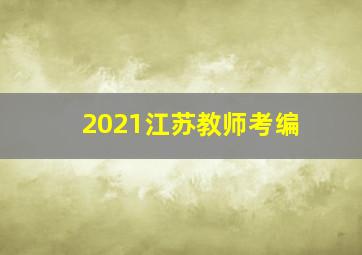 2021江苏教师考编